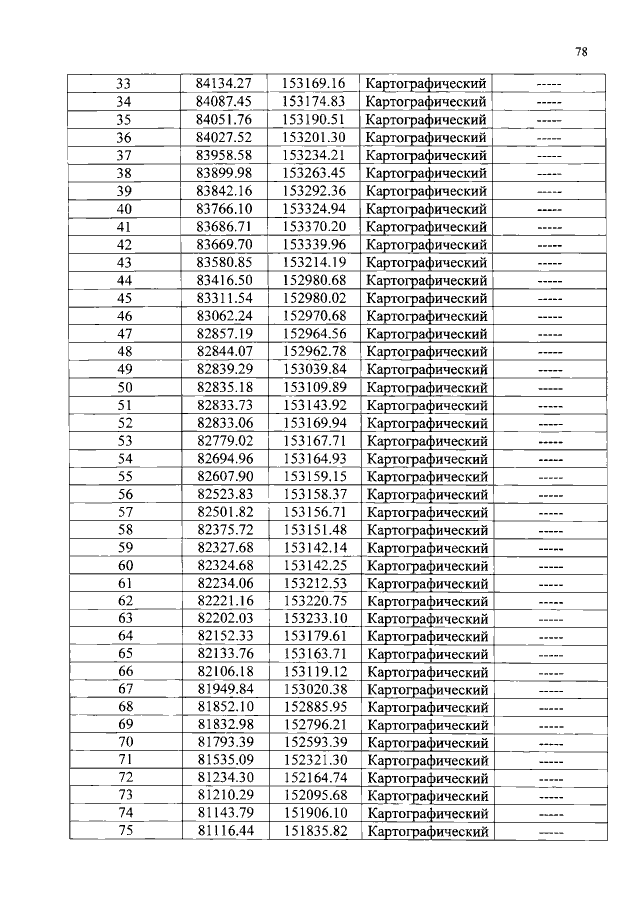 78

| 33 | 84134.27 | 153169.16 | Картографический | ----- |
|---|---|---|---|---|
| 34 | 84087.45 | 153174.83 | Картографический | ----- |
| 35 | 84051.76 | 153190.51 | Картографический | ----- |
| 36 | 84027.52 | 153201.30 | Картографический | ----- |
| 37 | 83958.58 | 153234.21 | Картографический | ----- |
| 38 | 83899.98 | 153263.45 | Картографический | ----- |
| 39 | 83842.16 | 153292.36 | Картографический | ----- |
| 40 | 83766.10 | 153324.94 | Картографический | ----- |
| 41 | 83686.71 | 153370.20 | Картографический | ----- |
| 42 | 83669.70 | 153339.96 | Картографический | ----- |
| 43 | 83580.85 | 153214.19 | Картографический | ----- |
| 44 | 83416.50 | 152980.68 | Картографический | ----- |
| 45 | 83311.54 | 152980.02 | Картографический | ----- |
| 46 | 83062.24 | 152970.68 | Картографический | ----- |
| 47 | 82857.19 | 152964.56 | Картографический | ----- |
| 48 | 82844.07 | 152962.78 | Картографический | ----- |
| 49 | 82839.29 | 153039.84 | Картографический | ----- |
| 50 | 82835.18 | 153109.89 | Картографический | ----- |
| 51 | 82833.73 | 153143.92 | Картографический | ----- |
| 52 | 82833.06 | 153169.94 | Картографический | ----- |
| 53 | 82779.02 | 153167.71 | Картографический | ----- |
| 54 | 82694.96 | 153164.93 | Картографический | ----- |
| 55 | 82607.90 | 153159.15 | Картографический | ----- |
| 56 | 82523.83 | 153158.37 | Картографический | ----- |
| 57 | 82501.82 | 153156.71 | Картографический | ----- |
| 58 | 82375.72 | 153151.48 | Картографический | ----- |
| 59 | 82327.68 | 153142.14 | Картографический | ----- |
| 60 | 82324.68 | 153142.25 | Картографический | ----- |
| 61 | 82234.06 | 153212.53 | Картографический | ----- |
| 62 | 82221.16 | 153220.75 | Картографический | ----- |
| 63 | 82202.03 | 153233.10 | Картографический | ----- |
| 64 | 82152.33 | 153179.61 | Картографический | ----- |
| 65 | 82133.76 | 153163.71 | Картографический | ----- |
| 66 | 82106.18 | 153119.12 | Картографический | ----- |
| 67 | 81949.84 | 153020.38 | Картографический | ----- |
| 68 | 81852.10 | 152885.95 | Картографический | ----- |
| 69 | 81832.98 | 152796.21 | Картографический | ----- |
| 70 | 81793.39 | 152593.39 | Картографический | ----- |
| 71 | 81535.09 | 152321.30 | Картографический | ----- |
| 72 | 81234.30 | 152164.74 | Картографический | ----- |
| 73 | 81210.29 | 152095.68 | Картографический | ----- |
| 74 | 81143.79 | 151906.10 | Картографический | ----- |
| 75 | 81116.44 | 151835.82 | Картографический | ----- |